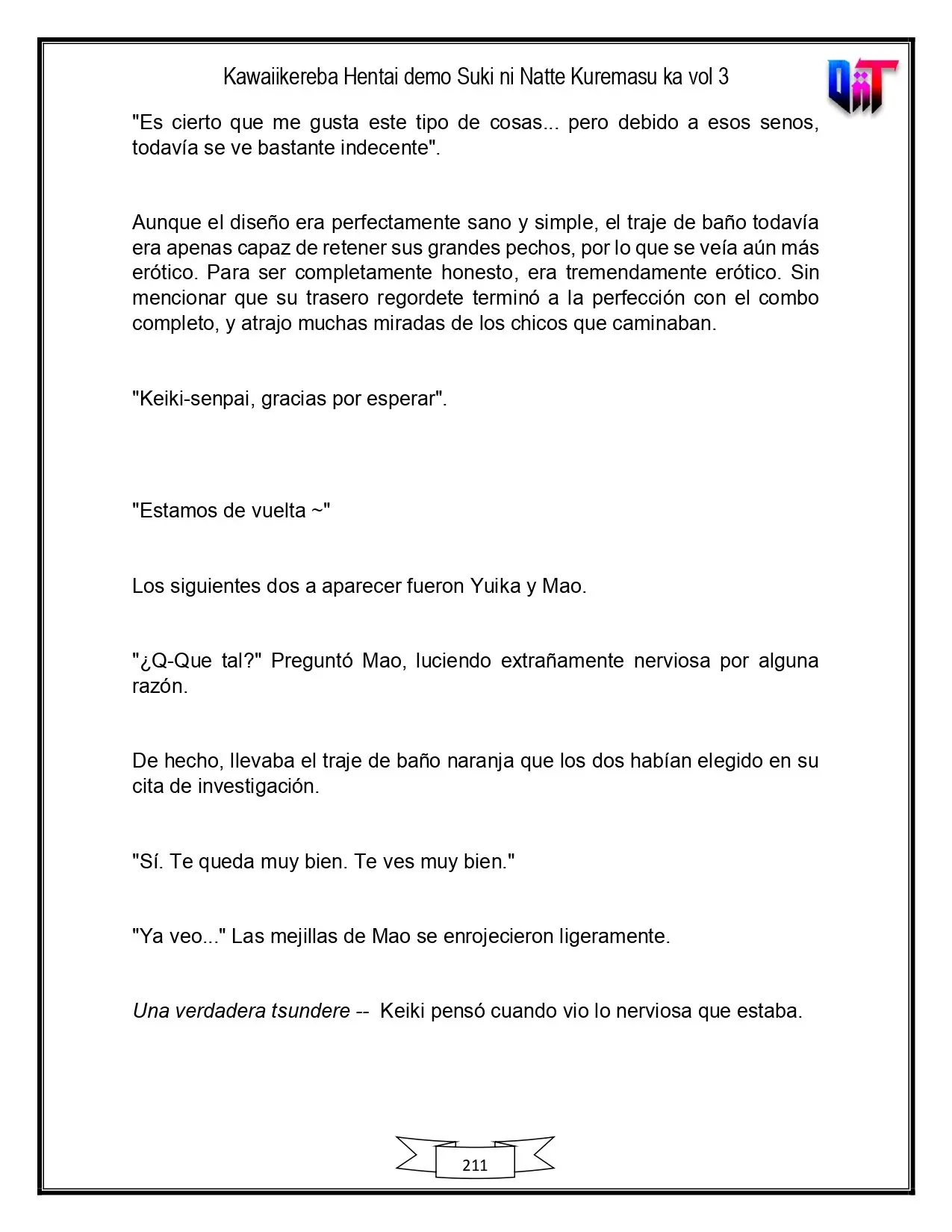 Kawaiikereba Hentai demo Suki ni Natte Kuremasu ka vol 3

"Es cierto que me gusta este tipo de cosas... pero debido a esos senos, todavía se ve bastante indecente".

Aunque el diseño era perfectamente sano y simple, el traje de baño todavía era apenas capaz de retener sus grandes pechos, por lo que se veía aún más erótico. Para ser completamente honesto, era tremendamente erótico. Sin mencionar que su trasero regordete terminó a la perfección con el combo completo, y atrajo muchas miradas de los chicos que caminaban.

"Keiki-senpai, gracias por esperar".

"Estamos de vuelta ~"

Los siguientes dos a aparecer fueron Yuika y Mao.

"¿Q-Que tal?" Preguntó Mao, luciendo extrañamente nerviosa por alguna razón.

De hecho, llevaba el traje de baño naranja que los dos habían elegido en su cita de investigación.

"Sí. Te queda muy bien. Te ves muy bien."

"Ya veo..." Las mejillas de Mao se enrojecieron ligeramente.

Una verdadera tsundere -- Keiki pensó cuando vio lo nerviosa que estaba.

211